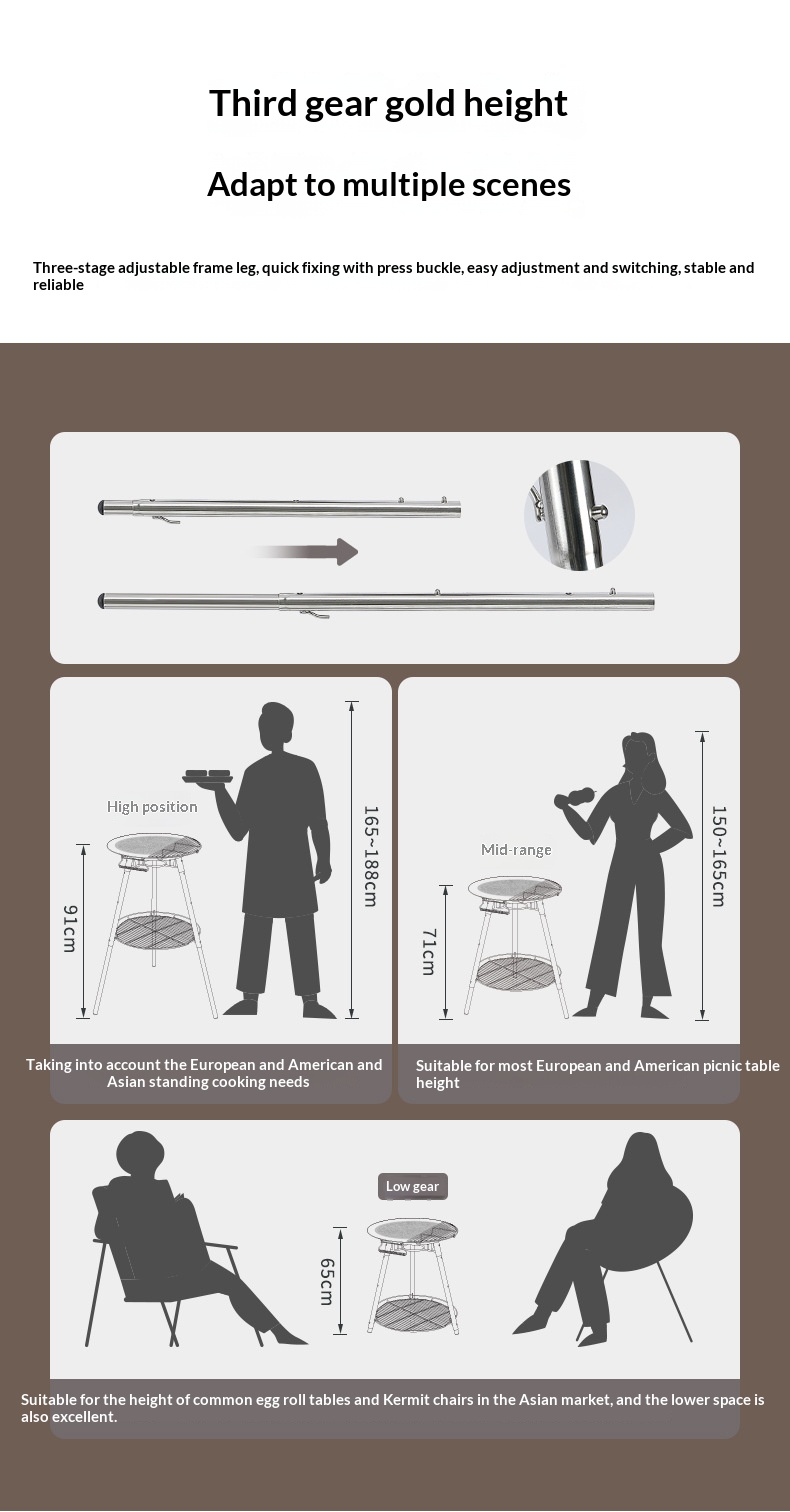 Third gear gold height

Adapt to multiple scenes

Three-stage adjustable frame leg, quick fixing with press buckle, easy adjustment and switching, stable and reliable

High position

91cm

165~188cm

Taking into account the European and American and Asian standing cooking needs

Mid-range

71cm

150~165cm

Suitable for most European and American picnic table height

Low gear

65cm

Suitable for the height of common egg roll tables and Kermit chairs in the Asian market, and the lower space is also excellent.